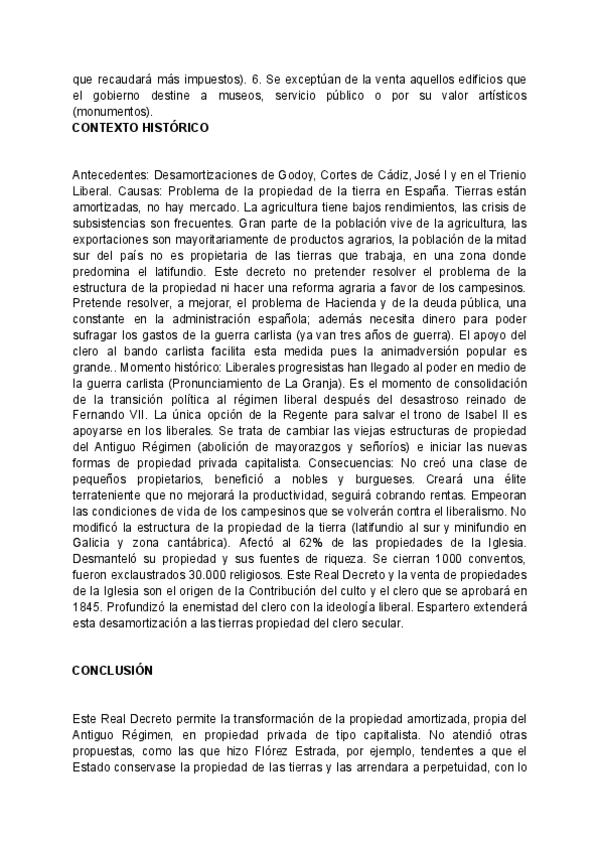 que recaudará más impuestos). 6. Se exceptúan de la venta aquellos edificios que el gobierno destine a museos, servicio público o por su valor artísticos (monumentos).
CONTEXTO HISTÓRICO

Antecedentes: Desamortizaciones de Godoy, Cortes de Cádiz, José I y en el Trienio Liberal. Causas: Problema de la propiedad de la tierra en España. Tierras están amortizadas, no hay mercado. La agricultura tiene bajos rendimientos, las crisis de subsistencias son frecuentes. Gran parte de la población vive de la agricultura, las exportaciones son mayoritariamente de productos agrarios, la población de la mitad sur del país no es propietaria de las tierras que trabaja, en una zona donde predomina el latifundio. Este decreto no pretender resolver el problema de la estructura de la propiedad ni hacer una reforma agraria a favor de los campesinos. Pretende resolver, a mejorar, el problema de Hacienda y de la deuda pública, una constante en la administración española; además necesita dinero para poder sufragar los gastos de la guerra carlista (ya van tres años de guerra). El apoyo del clero al bando carlista facilita esta medida pues la animadversión popular es grande.. Momento histórico: Liberales progresistas han llegado al poder en medio de la guerra carlista (Pronunciamiento de La Granja). Es el momento de consolidación de la transición política al régimen liberal después del desastroso reinado de Fernando VII. La única opción de la Regente para salvar el trono de Isabel II es apoyarse en los liberales. Se trata de cambiar las viejas estructuras de propiedad del Antiguo Régimen (abolición de mayorazgos y señoríos) e iniciar las nuevas formas de propiedad privada capitalista. Consecuencias: No creó una clase de pequeños propietarios, benefició a nobles y burgueses. Creará una élite terrateniente que no mejorará la productividad, seguirá cobrando rentas. Empeoran las condiciones de vida de los campesinos que se volverán contra el liberalismo. No modificó la estructura de la propiedad de la tierra (latifundio al sur y minifundio en Galicia y zona cantábrica). Afectó al 62% de las propiedades de la Iglesia. Desmanteló su propiedad y sus fuentes de riqueza. Se cierran 1000 conventos, fueron exclaustrados 30.000 religiosos. Este Real Decreto y la venta de propiedades de la Iglesia son el origen de la Contribución del culto y el clero que se aprobará en 1845. Profundizó la enemistad del clero con la ideología liberal. Espartero extenderá esta desamortización a las tierras propiedad del clero secular.

CONCLUSIÓN

Este Real Decreto permite la transformación de la propiedad amortizada, propia del Antiguo Régimen, en propiedad privada de tipo capitalista. No atendió otras propuestas, como las que hizo Flórez Estrada, por ejemplo, tendentes a que el Estado conservase la propiedad de las tierras y las arrendara a perpetuidad, con lo